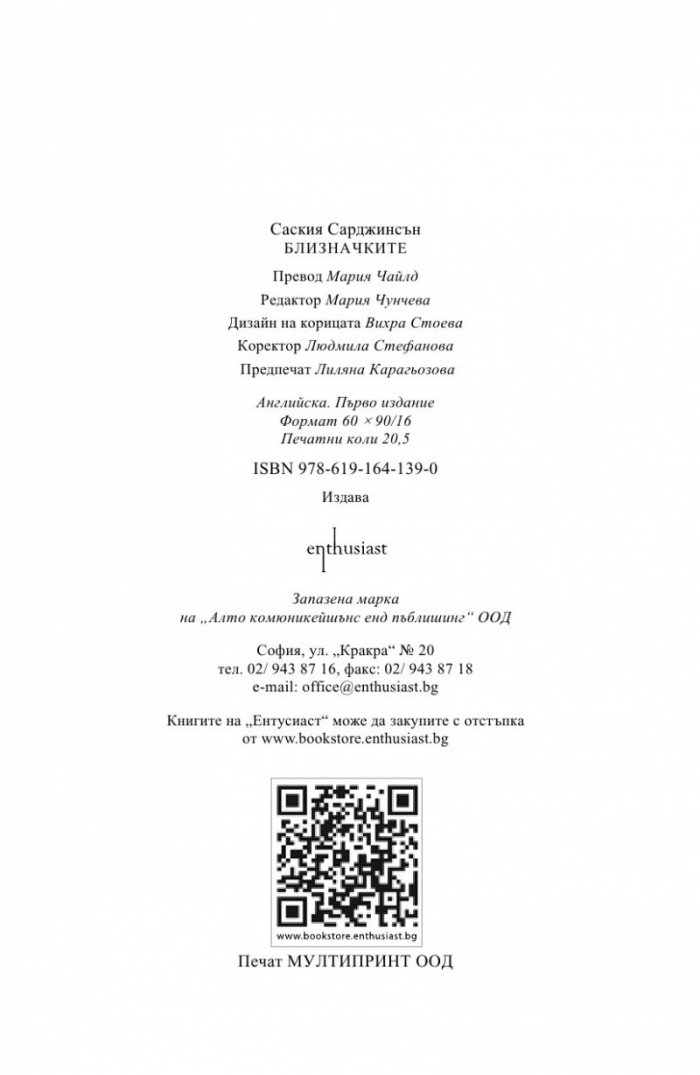 Саския Сарджинсън
БЛИЗНАЧКИТЕ

Превод Мария Чайлд

Редактор Мария Чунчева

Дизайн на корицата Вихра Стоева

Коректор Людмила Стефанова

Предпечат Лиляна Карагьозова

Английска. Първо издание
Формат 60 × 90/16
Печатни коли 20,5

ISBN 978-619-164-139-0

Издава

enthusiast

Запазена марка
на „Алто комюникейшънс енд пъблишинг“ ООД

София, ул. „Кракра“ № 20
тел. 02/ 943 87 16, факс: 02/ 943 87 18
e-mail: office@enthusiast.bg

Книгите на „Ентусиаст“ може да закупите с отстъпка от www.bookstore.enthusiast.bg

www.bookstore.enthusiast.bg

Печат МУЛТИПРИНТ ООД